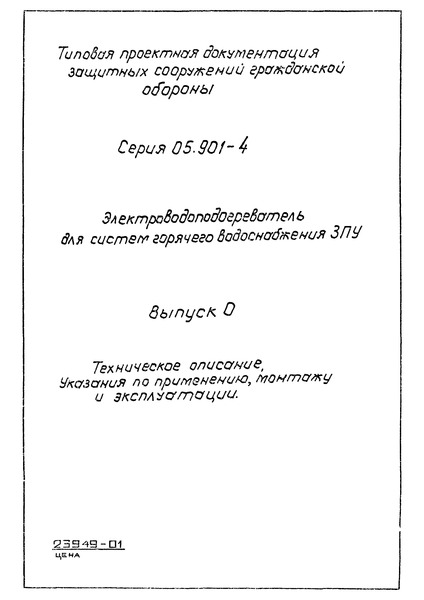 Типовая проектная документация защитных сооружений гражданской обороны

Серия 05.901-4

Электроводоподогреватель для систем горячего водоснабжения ЗПУ

Выпуск 0

Техническое описание, Указания по применению, монтажу и эксплуатации.

23949-01
ЦЕНА